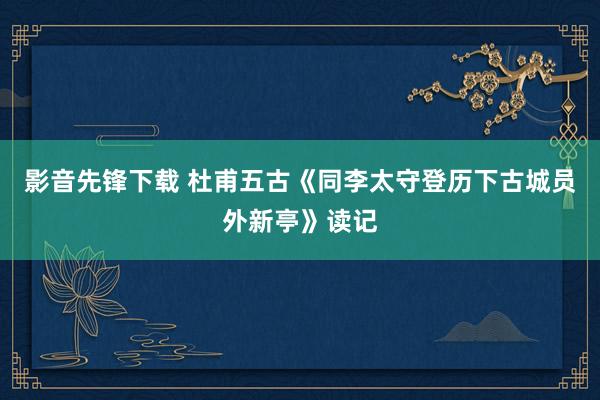 影音先锋下载 杜甫五古《同李太守登历下古城员外新亭》读记